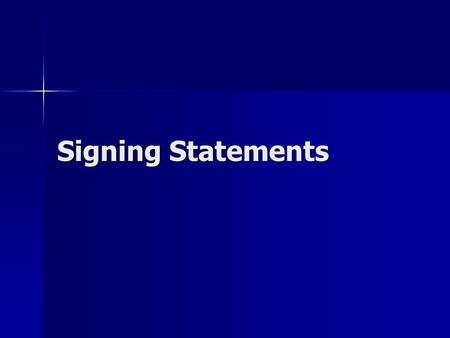 Signing Statements